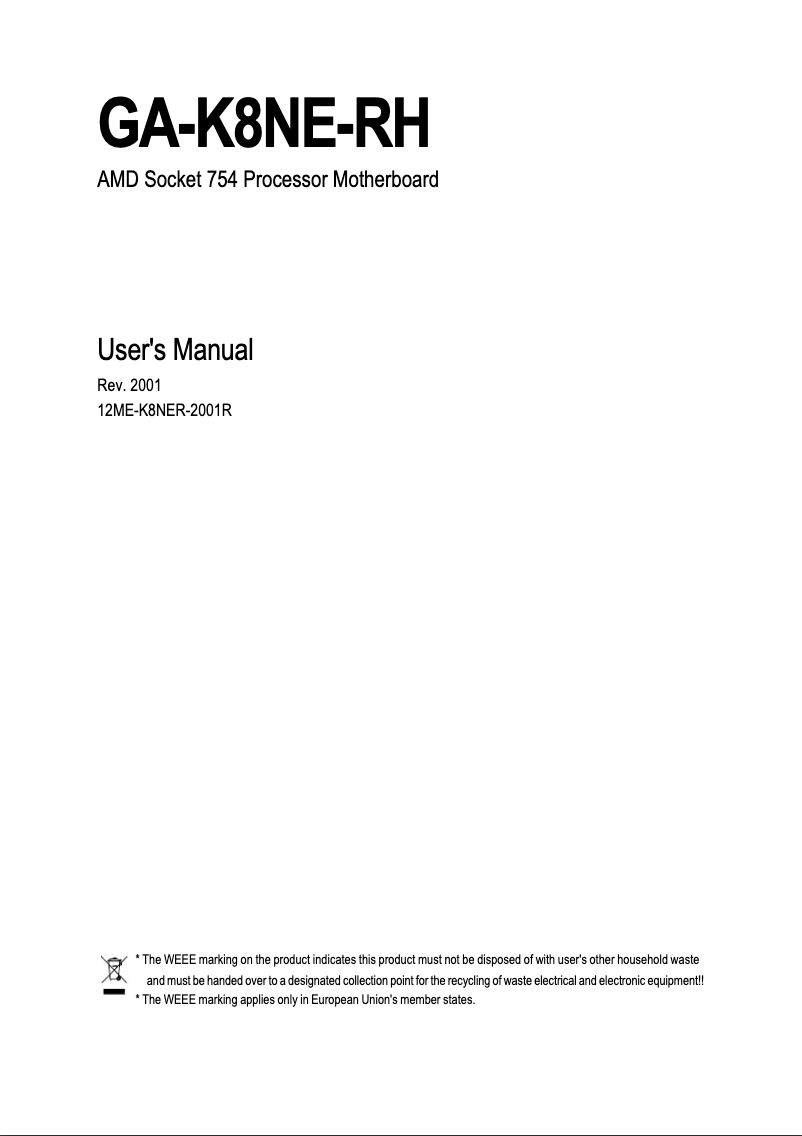 GA-K8NE-RH

AMD Socket 754 Processor Motherboard

User's Manual

Rev. 2001
12ME-K8NER-2001R

* The WEEE marking on the product indicates this product must not be disposed of with user's other household waste and must be handed over to a designated collection point for the recycling of waste electrical and electronic equipment!!
* The WEEE marking applies only in European Union's member states.